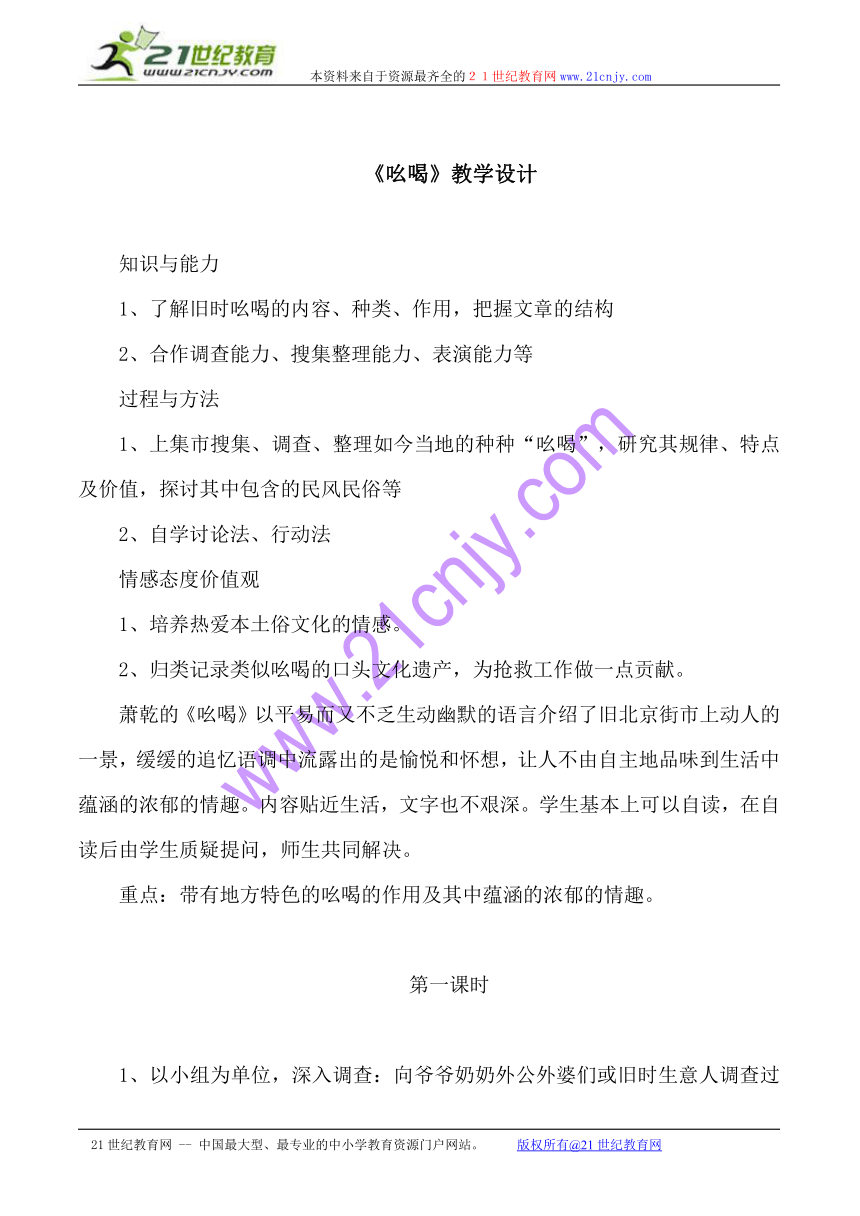 21世纪教育
www.21cnjy.com
本资料来自于资源最齐全的２１世纪教育网www.21cnjy.com

《吆喝》教学设计

知识与能力

1、了解旧时吆喝的内容、种类、作用，把握文章的结构

2、合作调查能力、搜集整理能力、表演能力等

过程与方法

1、上集市搜集、调查、整理如今当地的种种“吆喝”，研究其规律、特点及价值，探讨其中包含的民风民俗等

2、自学讨论法、行动法

情感态度价值观

1、培养热爱本土俗文化的情感。

2、归类记录类似吆喝的口头文化遗产，为抢救工作做一点贡献。

萧乾的《吆喝》以平易而又不乏生动幽默的语言介绍了旧北京街市上动人的一景，缓缓的追忆语调中流露出的是愉悦和怀想，让人不由自主地品味到生活中蕴涵的浓郁的情趣。内容贴近生活，文字也不艰深。学生基本上可以自读，在自读后由学生质疑提问，师生共同解决。

重点：带有地方特色的吆喝的作用及其中蕴涵的浓郁的情趣。

第一课时

1、以小组为单位，深入调查：向爷爷奶奶外公外婆们或旧时生意人调查过

www.21cnjy.com

21世纪教育网 -- 中国最大型、最专业的中小学教育资源门户网站。 版权所有@21世纪教育网